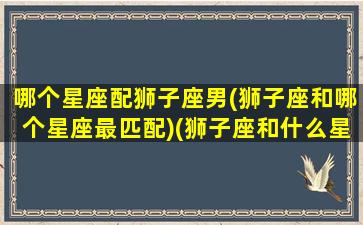 哪个星座配狮子座男(狮子座和哪个星座最匹配)(狮子座和什么星